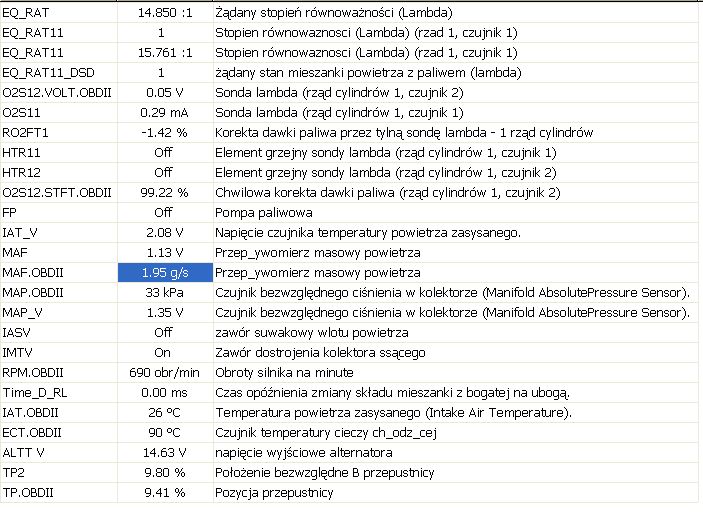 | EQ_RAT | 14.850 :1 | Żądany stopień równoważności (Lambda) |
|---|---|---|
| EQ_RAT11 | 1 | Stopien równowaznosci (Lambda) (rzad 1, czujnik 1) |
| EQ_RAT11 | 15.761 :1 | Stopien równowaznosci (Lambda) (rzad 1, czujnik 1) |
| EQ_RAT11_DSD | 1 | żądany stan mieszanki powietrza z paliwem (lambda) |
| O2S12.VOLT.OBDII | 0.05 V | Sonda lambda (rząd cylindrów 1, czujnik 2) |
| O2S11 | 0.29 mA | Sonda lambda (rząd cylindrów 1, czujnik 1) |
| RO2FT1 | -1.42 % | Korekta dawki paliwa przez tylną sondę lambda - 1 rząd cylindrów |
| HTR11 | Off | Element grzejny sondy lambda (rząd cylindrów 1, czujnik 1) |
| HTR12 | Off | Element grzejny sondy lambda (rząd cylindrów 1, czujnik 2) |
| O2S12.STFT.OBDII | 99.22 % | Chwilowa korekta dawki paliwa (rząd cylindrów 1, czujnik 2) |
| FP | Off | Pompa paliwowa |
| IAT_V | 2.08 V | Napięcie czujnika temperatury powietrza zasysanego. |
| MAF | 1.13 V | Przep_ywomierz masowy powietrza |
| MAF.OBDII | 1.95 g/s | Przep_ywomierz masowy powietrza |
| MAP.OBDII | 33 kPa | Czujnik bezwzględnego ciśnienia w kolektorze (Manifold AbsolutePressure Sensor). |
| MAP_V | 1.35 V | Czujnik bezwzględnego ciśnienia w kolektorze (Manifold AbsolutePressure Sensor). |
| IASV | Off | zawór suwakowy wlotu powietrza |
| IMTV | On | Zawór dostrojenia kolektora ssącego |
| RPM.OBDII | 690 obr/min | Obroty silnika na minute |
| Time_D_RL | 0.00 ms | Czas opóźnienia zmiany składu mieszanki z bogatej na ubogą. |
| IAT.OBDII | 26 °C | Temperatura powietrza zasysanego (Intake Air Temperature). |
| ECT.OBDII | 90 °C | Czujnik temperatury cieczy ch_odz_cej |
| ALTT V | 14.63 V | napięcie wyjściowe alternatora |
| TP2 | 9.80 % | Położenie bezwzględne B przepustnicy |
| TP.OBDII | 9.41 % | Pozycja przepustnicy |